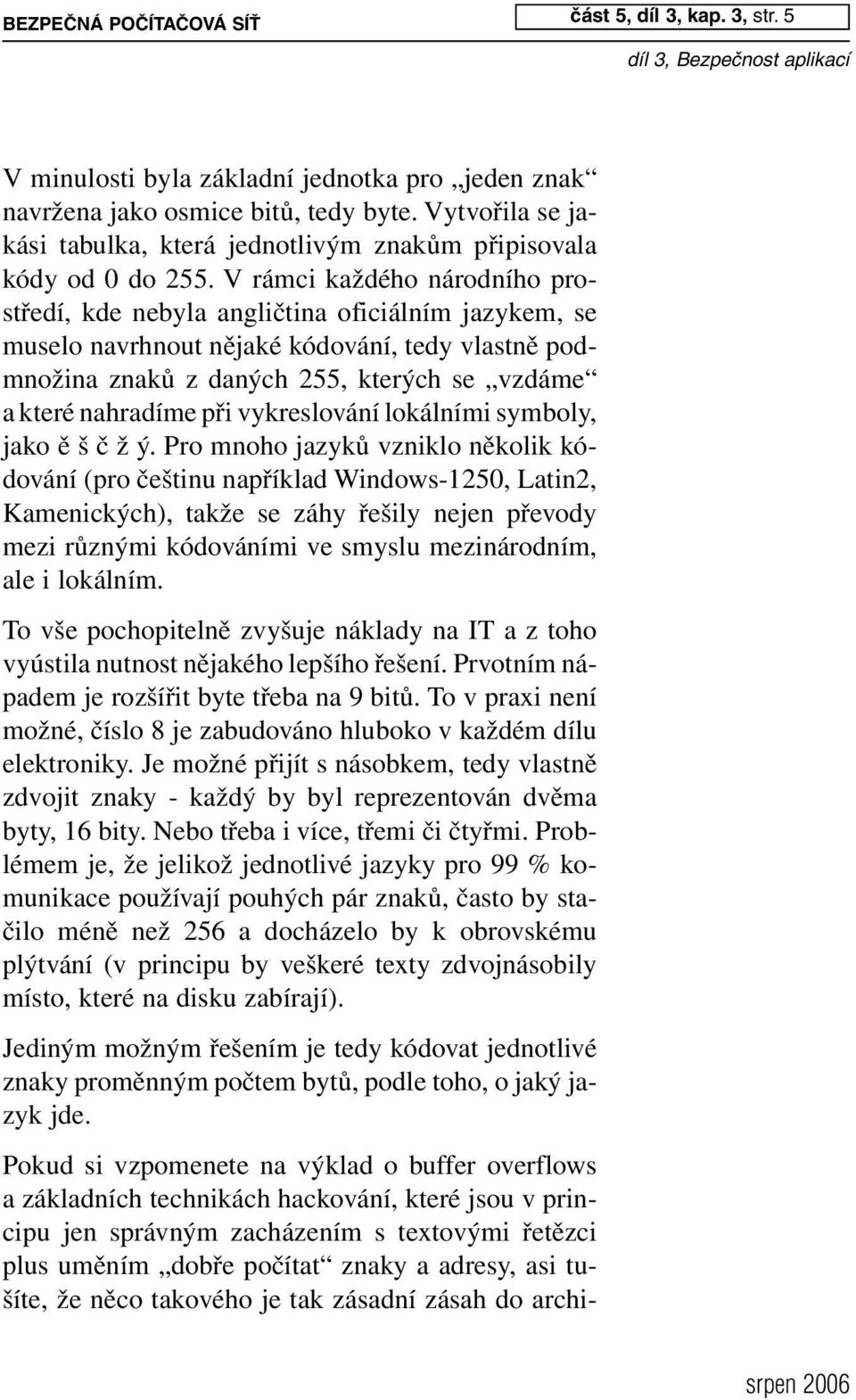 BEZPEČNÁ POČÍTAČOVÁ SÍŤ

část 5, díl 3, kap. 3, str. 5

díl 3, Bezpečnost aplikací

V minulosti byla základní jednotka pro „jeden znak“ navržena jako osmice bitů, tedy byte. Vytvořila se jakási tabulka, která jednotlivým znakům připisovala kódy od 0 do 255. V rámci každého národního prostředí, kde nebyla angličtina oficiálním jazykem, se muselo navrhnout nějaké kódování, tedy vlastně podmnožina znaků z daných 255, kterých se „vzdáme“ a které nahradíme při vykreslování lokálními symboly, jako ě š č ž ý. Pro mnoho jazyků vzniklo několik kódování (pro češtinu například Windows-1250, Latin2, Kamenických), takže se záhy řešily nejen převody mezi různými kódováními ve smyslu mezinárodním, ale i lokálním.

To vše pochopitelně zvyšuje náklady na IT a z toho vyústila nutnost nějakého lepšího řešení. Prvotním nápadem je rozšířit byte třeba na 9 bitů. To v praxi není možné, číslo 8 je zabudováno hluboko v každém dílu elektroniky. Je možné přijít s násobkem, tedy vlastně zdvojit znaky - každý by byl reprezentován dvěma byty, 16 bity. Nebo třeba i více, třemi či čtyřmi. Problémem je, že jelikož jednotlivé jazyky pro 99 % komunikace používají pouhých pár znaků, často by stačilo méně než 256 a docházelo by k obrovskému plýtvání (v principu by veškeré texty zdvojnásobily místo, které na disku zabírají).

Jediným možným řešením je tedy kódovat jednotlivé znaky proměnným počtem bytů, podle toho, o jaký jazyk jde.

Pokud si vzpomenete na výklad o buffer overflows a základních technikách hackování, které jsou v principu jen správným zacházením s textovými řetězci plus uměním „dobře počítat“ znaky a adresy, asi tušíte, že něco takového je tak zásadní zásah do archi-

srpen 2006